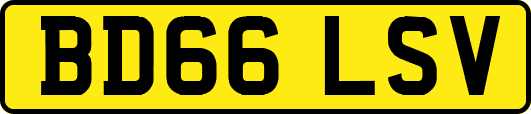 BD66 LSV